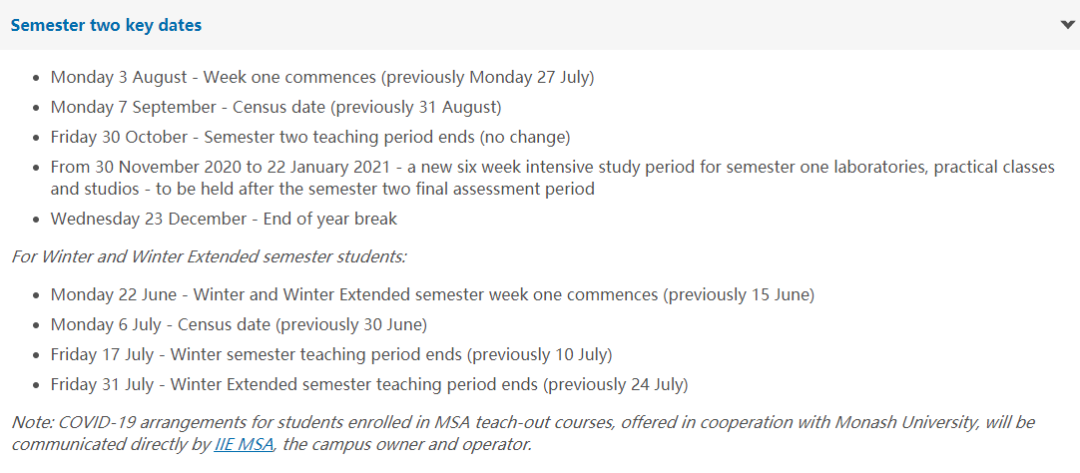 Semester two key dates

- Monday 3 August - Week one commences (previously Monday 27 July)
- Monday 7 September - Census date (previously 31 August)
- Friday 30 October - Semester two teaching period ends (no change)
- From 30 November 2020 to 22 January 2021 - a new six week intensive study period for semester one laboratories, practical classes and studios - to be held after the semester two final assessment period
- Wednesday 23 December - End of year break

For Winter and Winter Extended semester students:

- Monday 22 June - Winter and Winter Extended semester week one commences (previously 15 June)
- Monday 6 July - Census date (previously 30 June)
- Friday 17 July - Winter semester teaching period ends (previously 10 July)
- Friday 31 July - Winter Extended semester teaching period ends (previously 24 July)

Note: COVID-19 arrangements for students enrolled in MSA teach-out courses, offered in cooperation with Monash University, will be communicated directly by IIE MSA, the campus owner and operator.